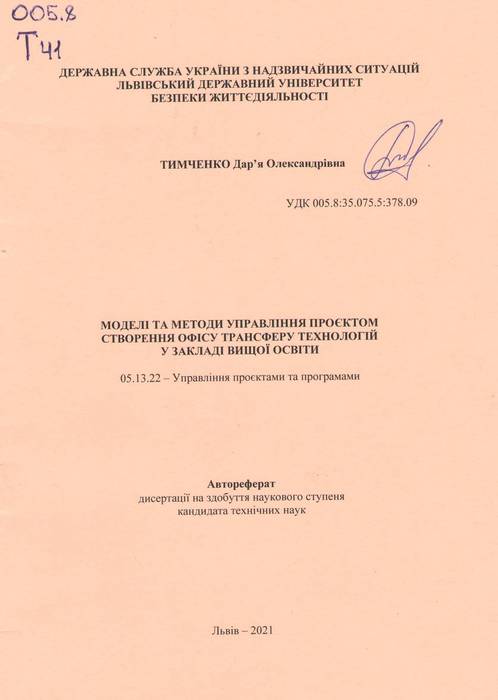 005.8
Т41

ДЕРЖАВНА СЛУЖБА УКРАЇНИ З НАДЗВИЧАЙНИХ СИТУАЦІЙ
ЛЬВІВСЬКИЙ ДЕРЖАВНИЙ УНІВЕРСИТЕТ
БЕЗПЕКИ ЖИТТЄДІЯЛЬНОСТІ

ТИМЧЕНКО Дар'я Олександрівна

УДК 005.8:35.075.5:378.09

МОДЕЛІ ТА МЕТОДИ УПРАВЛІННЯ ПРОЄКТОМ
СТВОРЕННЯ ОФІСУ ТРАНСФЕРУ ТЕХНОЛОГІЙ
У ЗАКЛАДІ ВИЩОЇ ОСВІТИ

05.13.22 – Управління проєктами та програмами

Автореферат
дисертації на здобуття наукового ступеня
кандидата технічних наук

Львів – 2021